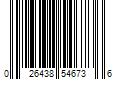 0 26438 54673 6